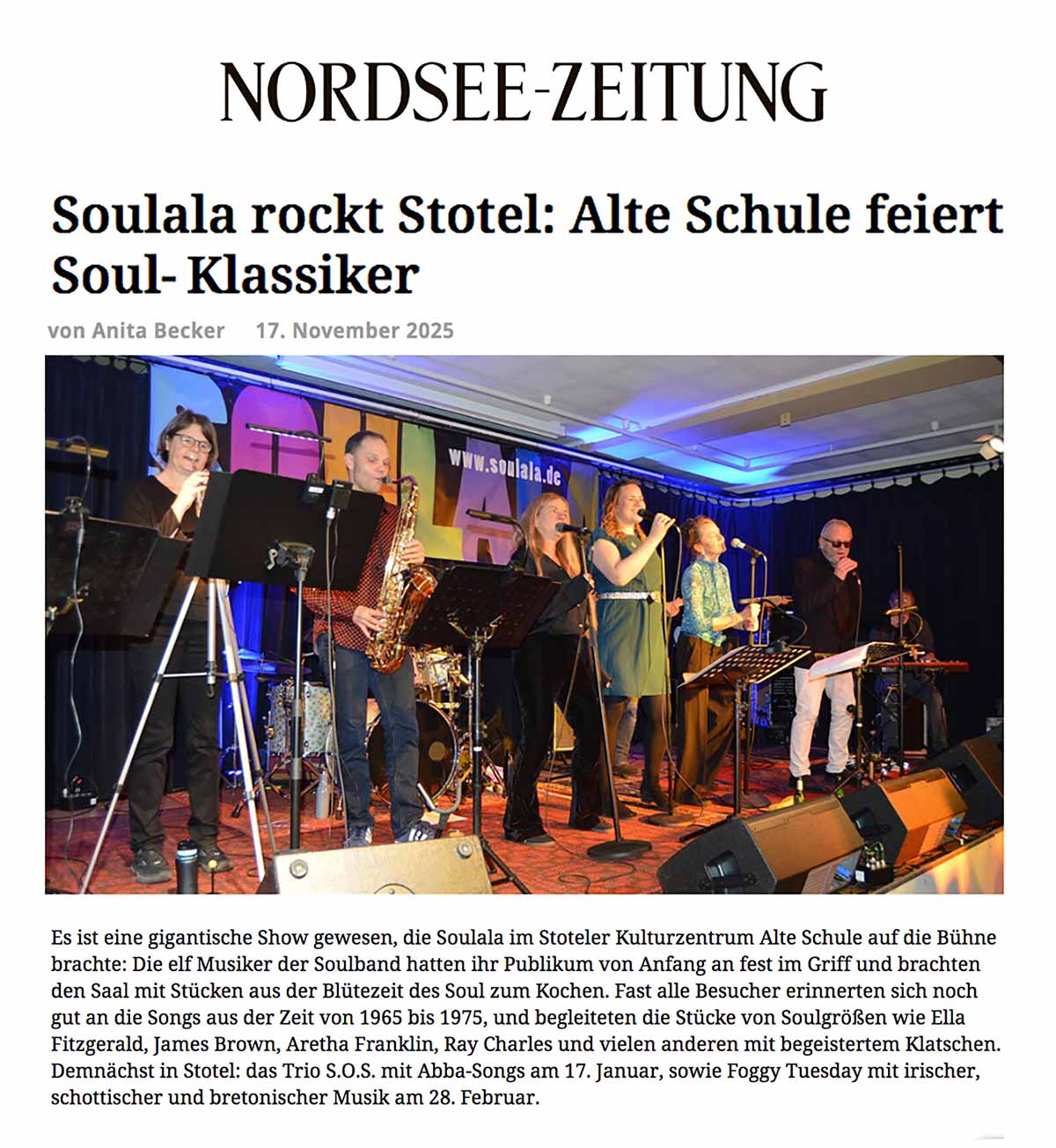 NORDSEE-ZEITUNG

Soulala rockt Stotel: Alte Schule feiert Soul- Klassiker

von Anita Becker 17. November 2025

www.soulala.de

Es ist eine gigantische Show gewesen, die Soulala im Stoteler Kulturzentrum Alte Schule auf die Bühne brachte: Die elf Musiker der Soulband hatten ihr Publikum von Anfang an fest im Griff und brachten den Saal mit Stücken aus der Blütezeit des Soul zum Kochen. Fast alle Besucher erinnerten sich noch gut an die Songs aus der Zeit von 1965 bis 1975, und begleiteten die Stücke von Soulgrößen wie Ella Fitzgerald, James Brown, Aretha Franklin, Ray Charles und vielen anderen mit begeistertem Klatschen. Demnächst in Stotel: das Trio S.O.S. mit Abba-Songs am 17. Januar, sowie Foggy Tuesday mit irischer, schottischer und bretonischer Musik am 28. Februar.